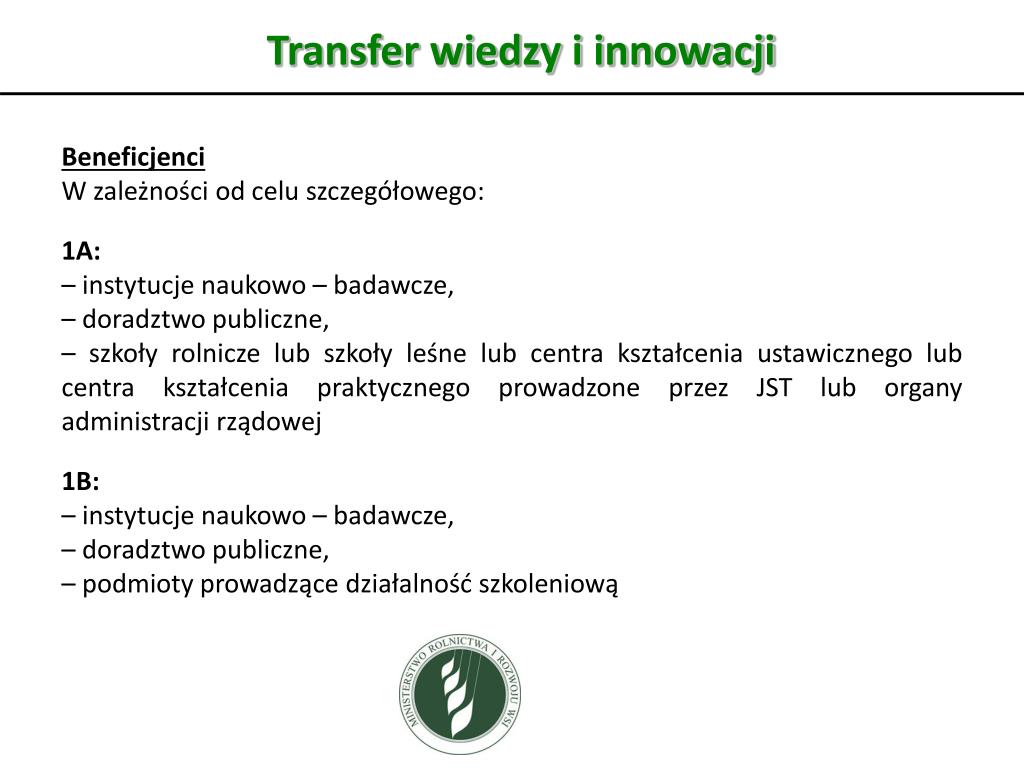 Transfer wiedzy i innowacji

Beneficjenci
W zależności od celu szczegółowego:

1A:
– instytucje naukowo – badawcze,
– doradztwo publiczne,
– szkoły rolnicze lub szkoły leśne lub centra kształcenia ustawicznego lub centra kształcenia praktycznego prowadzone przez JST lub organy administracji rządowej

1B:
– instytucje naukowo – badawcze,
– doradztwo publiczne,
– podmioty prowadzące działalność szkoleniową

MINISTERSTWO ROLNICTWA I ROZWOJU WSI